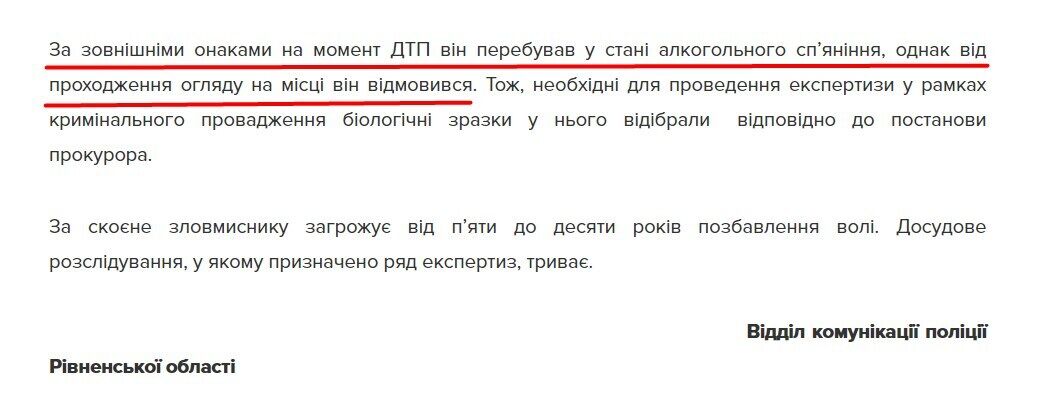 За зовнішніми онаками на момент ДТП він перебував у стані алкогольного сп'яніння, однак від проходження огляду на місці він відмовився. Тож, необхідні для проведення експертизи у рамках кримінального провадження біологічні зразки у нього відібрали відповідно до постанови прокурора.

За скоєне зловмиснику загрожує від п'яти до десяти років позбавлення волі. Досудове розслідування, у якому призначено ряд експертиз, триває.

Відділ комунікації поліції Рівненської області